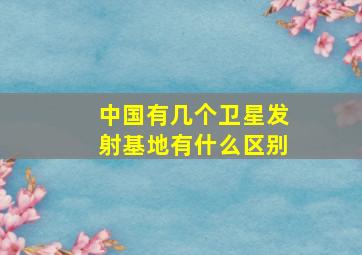 中国有几个卫星发射基地有什么区别